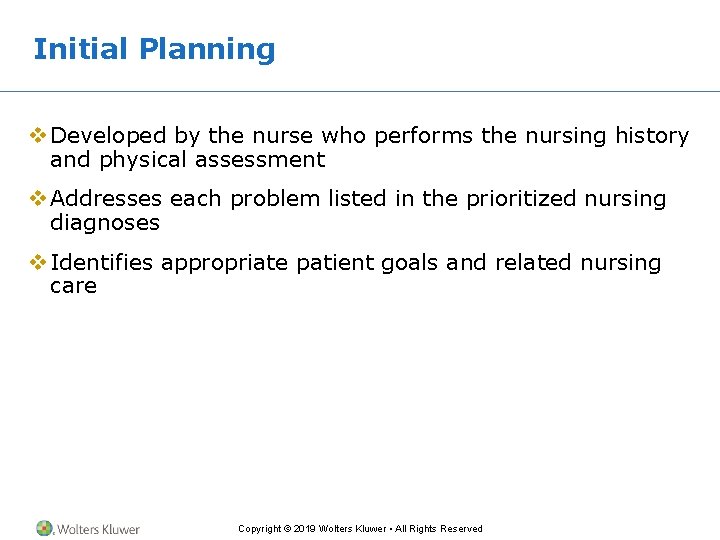 Initial Planning

❖ Developed by the nurse who performs the nursing history and physical assessment

❖ Addresses each problem listed in the prioritized nursing diagnoses

❖ Identifies appropriate patient goals and related nursing care

Wolters Kluwer

Copyright © 2019 Wolters Kluwer • All Rights Reserved